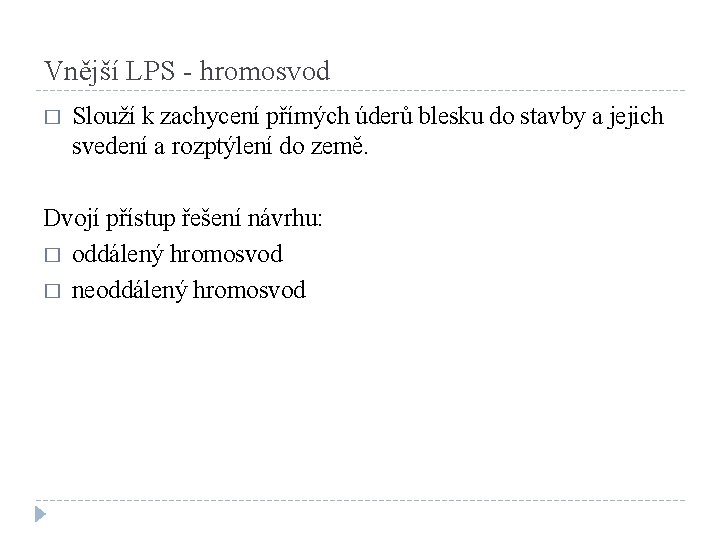 Vnější LPS - hromosvod

□ Slouží k zachycení přímých úderů blesku do stavby a jejich svedení a rozptýlení do země.

Dvojí přístup řešení návrhu:
□ oddálený hromosvod
□ neoddálený hromosvod